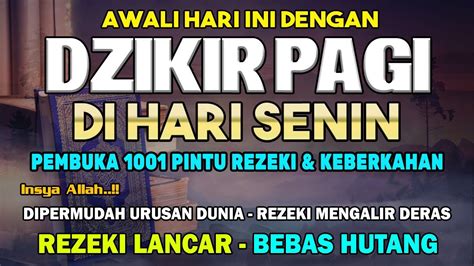 AWALI HARI INI DENGAN
DZIKIR PAGI
DI HARI SENIN
PEMBUKA 1001 PINTU REZEKI & KEBERKAHAN
Insya Allah..!!
DIPERMUDAH URUSAN DUNIA - REZEKI MENGALIR DERAS
REZEKI LANCAR - BEBAS HUTANG